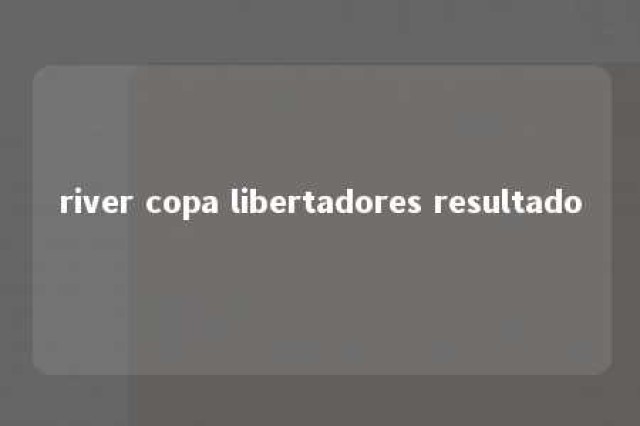 river copa libertadores resultado